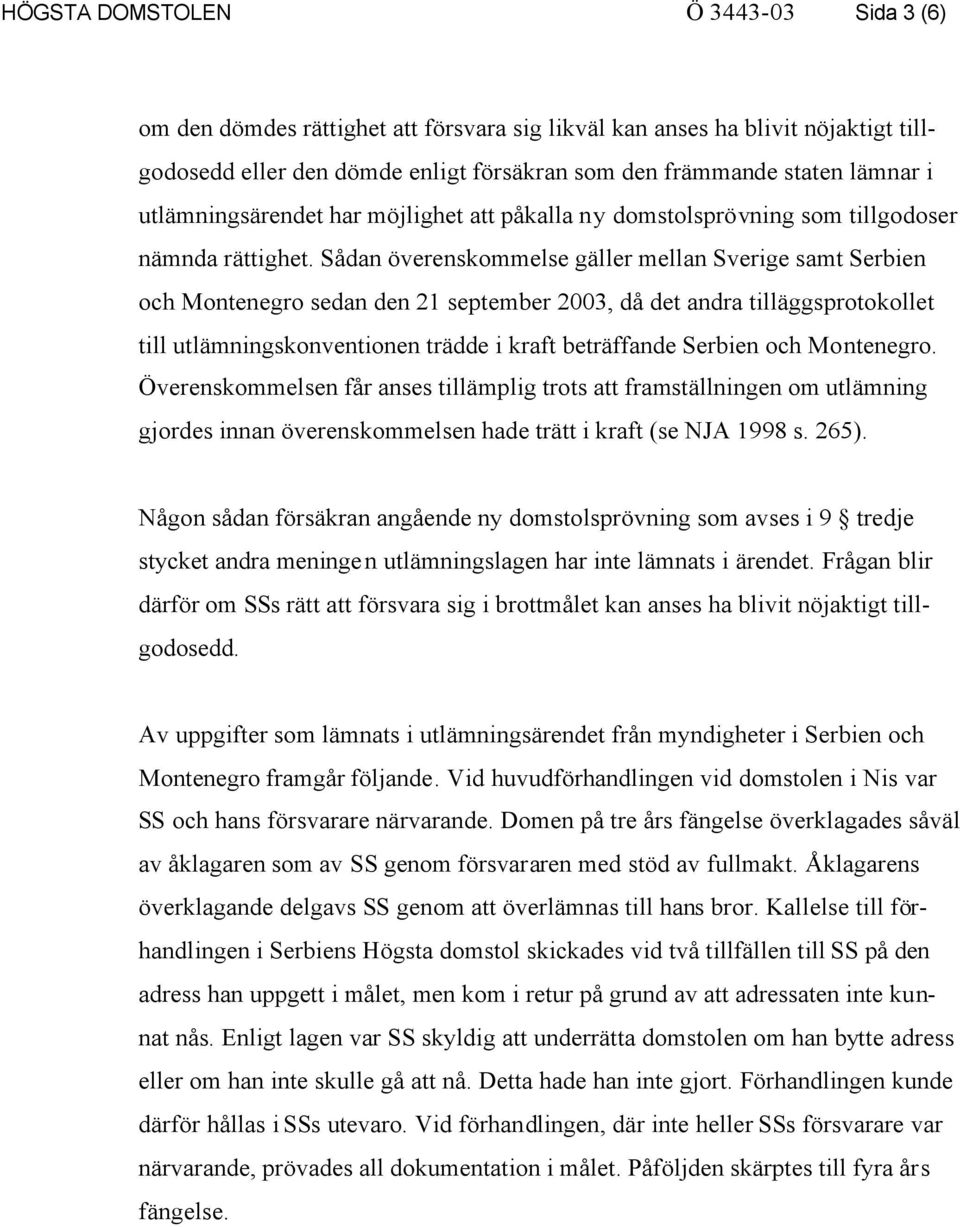 HÖGSTA DOMSTOLEN Ö 3443-03 Sida 3 (6)

om den dömdes rättighet att försvara sig likväl kan anses ha blivit nöjaktigt tillgodosedd eller den dömde enligt försäkran som den främmande staten lämnar i utlämningsärendet har möjlighet att påkalla ny domstolsprövning som tillgodoser nämnda rättighet. Sådan överenskommelse gäller mellan Sverige samt Serbien och Montenegro sedan den 21 september 2003, då det andra tilläggsprotokollet till utlämningskonventionen trädde i kraft beträffande Serbien och Montenegro. Överenskommelsen får anses tillämplig trots att framställningen om utlämning gjordes innan överenskommelsen hade trätt i kraft (se NJA 1998 s. 265).

Någon sådan försäkran angående ny domstolsprövning som avses i 9 § tredje stycket andra meningen utlämningslagen har inte lämnats i ärendet. Frågan blir därför om SSs rätt att försvara sig i brottmålet kan anses ha blivit nöjaktigt tillgodosedd.

Av uppgifter som lämnats i utlämningsärendet från myndigheter i Serbien och Montenegro framgår följande. Vid huvudförhandlingen vid domstolen i Nis var SS och hans försvarare närvarande. Domen på tre års fängelse överklagades såväl av åklagaren som av SS genom försvararen med stöd av fullmakt. Åklagarens överklagande delgavs SS genom att överlämnas till hans bror. Kallelse till förhandlingen i Serbiens Högsta domstol skickades vid två tillfällen till SS på den adress han uppgett i målet, men kom i retur på grund av att adressaten inte kunnat nås. Enligt lagen var SS skyldig att underrätta domstolen om han bytte adress eller om han inte skulle gå att nå. Detta hade han inte gjort. Förhandlingen kunde därför hållas i SSs utevaro. Vid förhandlingen, där inte heller SSs försvarare var närvarande, prövades all dokumentation i målet. Påföljden skärptes till fyra års fängelse.